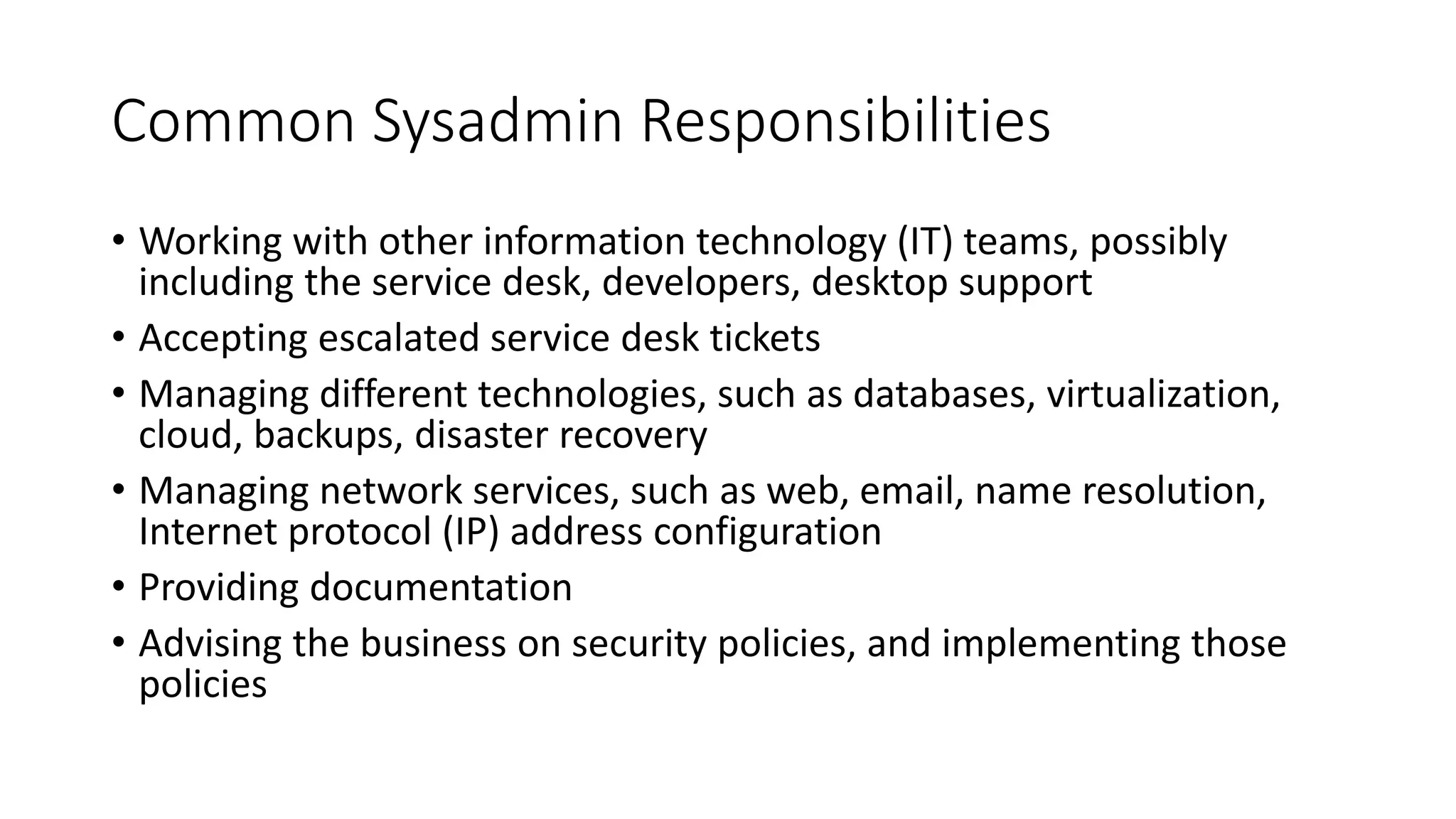 Common Sysadmin Responsibilities

• Working with other information technology (IT) teams, possibly including the service desk, developers, desktop support
• Accepting escalated service desk tickets
• Managing different technologies, such as databases, virtualization, cloud, backups, disaster recovery
• Managing network services, such as web, email, name resolution, Internet protocol (IP) address configuration
• Providing documentation
• Advising the business on security policies, and implementing those policies